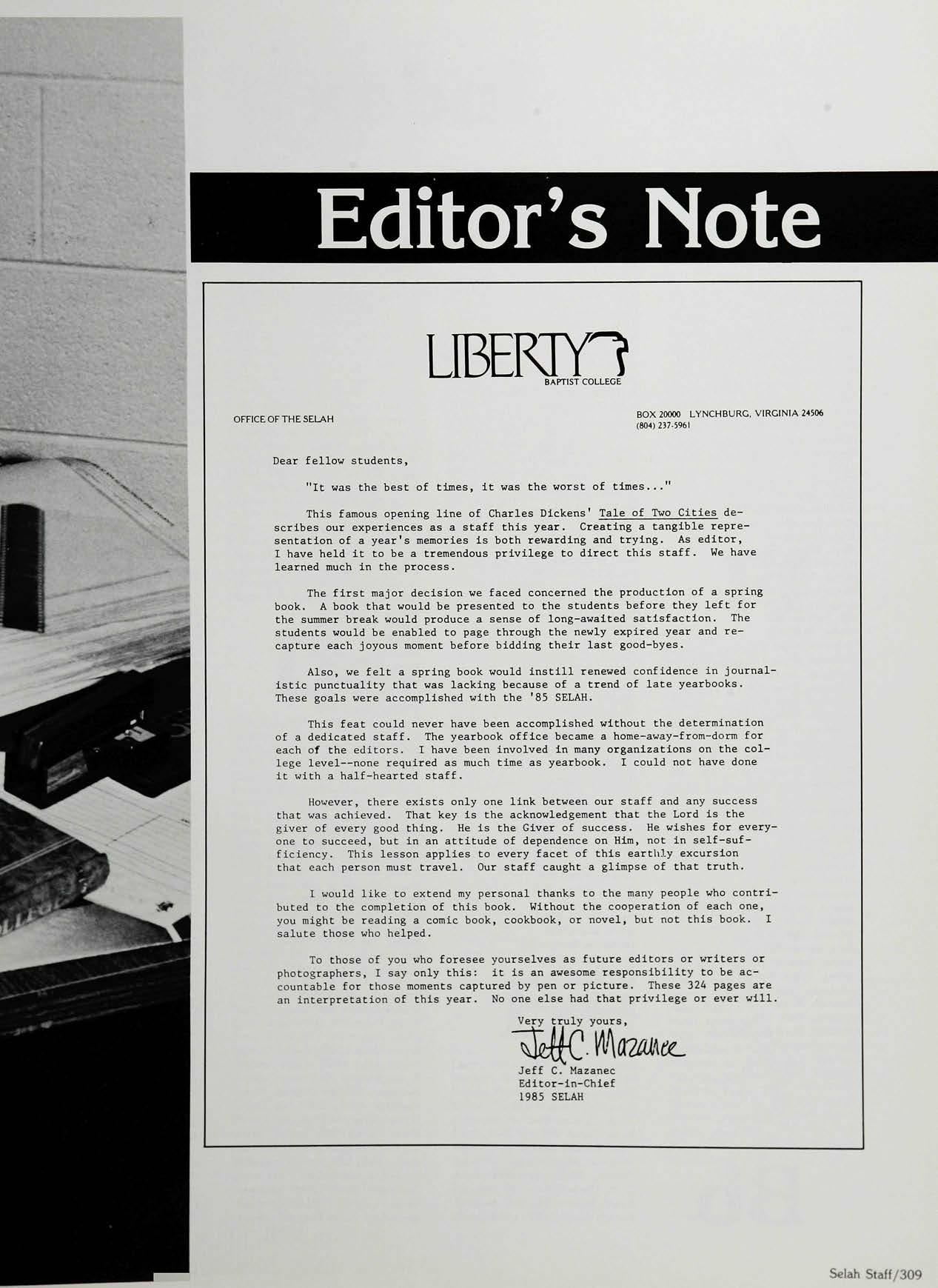 Editor's Note

LIBERTY
BAPTIST COLLEGE

OFFICE OF THE SELAH

BOX 20000 LYNCHBURG, VIRGINIA 24506
(804) 237-5961

Dear fellow students,

"It was the best of times, it was the worst of times..."

This famous opening line of Charles Dickens' Tale of Two Cities describes our experiences as a staff this year. Creating a tangible representation of a year's memories is both rewarding and trying. As editor, I have held it to be a tremendous privilege to direct this staff. We have learned much in the process.

The first major decision we faced concerned the production of a spring book. A book that would be presented to the students before they left for the summer break would produce a sense of long-awaited satisfaction. The students would be enabled to page through the newly expired year and recapture each joyous moment before bidding their last good-byes.

Also, we felt a spring book would instill renewed confidence in journalistic punctuality that was lacking because of a trend of late yearbooks. These goals were accomplished with the '85 SELAH.

This feat could never have been accomplished without the determination of a dedicated staff. The yearbook office became a home-away-from-dorm for each of the editors. I have been involved in many organizations on the college level--none required as much time as yearbook. I could not have done it with a half-hearted staff.

However, there exists only one link between our staff and any success that was achieved. That key is the acknowledgement that the Lord is the giver of every good thing. He is the Giver of success. He wishes for everyone to succeed, but in an attitude of dependence on Him, not in self-sufficiency. This lesson applies to every facet of this earthly excursion that each person must travel. Our staff caught a glimpse of that truth.

I would like to extend my personal thanks to the many people who contributed to the completion of this book. Without the cooperation of each one, you might be reading a comic book, cookbook, or novel, but not this book. I salute those who helped.

To those of you who foresee yourselves as future editors or writers or photographers, I say only this: it is an awesome responsibility to be accountable for those moments captured by pen or picture. These 324 pages are an interpretation of this year. No one else had that privilege or ever will.

Very truly yours,
Jeff C. Mazanec
Jeff C. Mazanec
Editor-in-Chief
1985 SELAH

Selah Staff/309